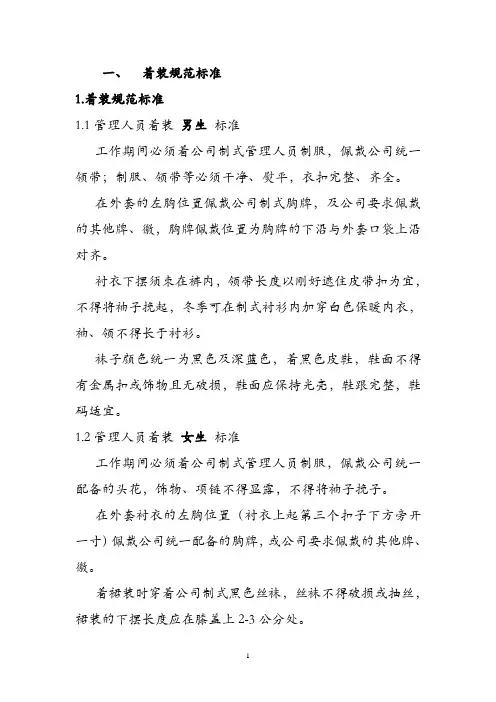 一、 着装规范标准

1.着装规范标准

1.1 管理人员着装 男生 标准

工作期间必须着公司制式管理人员制服，佩戴公司统一领带；制服、领带等必须干净、熨平，衣扣完整、齐全。

在外套的左胸位置佩戴公司制式胸牌，及公司要求佩戴的其他牌、徽，胸牌佩戴位置为胸牌的下沿与外套口袋上沿对齐。

衬衣下摆须束在裤内，领带长度以刚好遮住皮带扣为宜，不得将袖子挽起，冬季可在制式衬衫内加穿白色保暖内衣，袖、领不得长于衬衫。

袜子颜色统一为黑色及深蓝色，着黑色皮鞋，鞋面不得有金属扣或饰物且无破损，鞋面应保持光亮，鞋跟完整，鞋码适宜。

1.2 管理人员着装 女生 标准

工作期间必须着公司制式管理人员制服，佩戴公司统一配备的头花，饰物、项链不得显露，不得将袖子挽子。

在外套衬衣的左胸位置（衬衣上起第三个扣子下方旁开一寸）佩戴公司统一配备的胸牌，或公司要求佩戴的其他牌、徽。

着裙装时穿着公司制式黑色丝袜，丝袜不得破损或抽丝，裙装的下摆长度应在膝盖上 2-3 公分处。

1